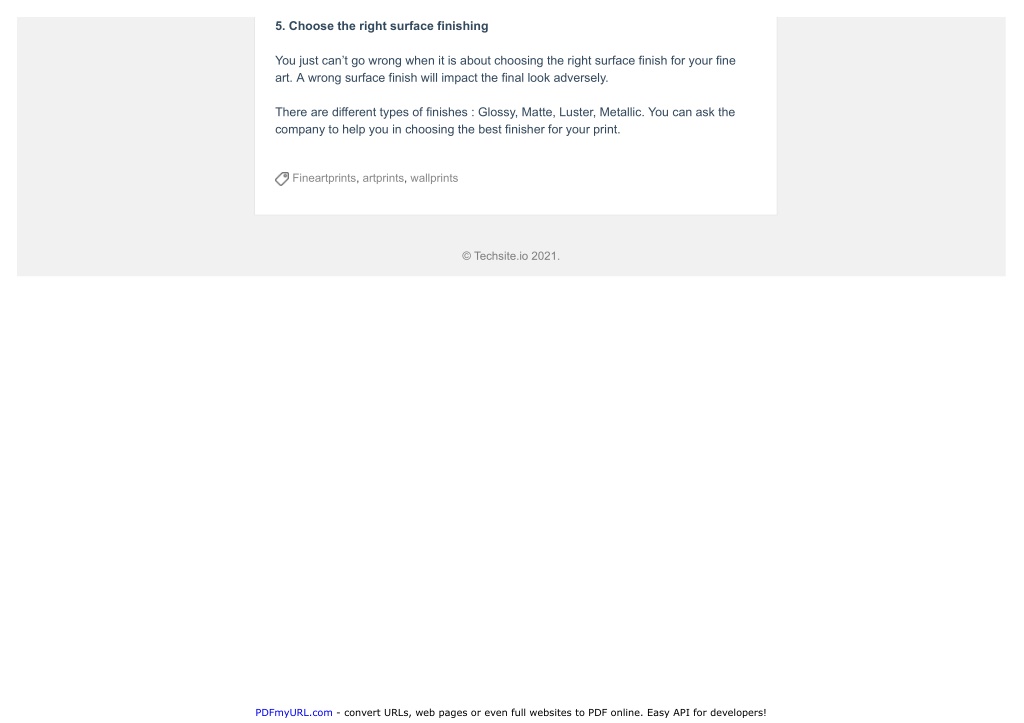 5. Choose the right surface finishing

You just can't go wrong when it is about choosing the right surface finish for your fine art. A wrong surface finish will impact the final look adversely.

There are different types of finishes : Glossy, Matte, Luster, Metallic. You can ask the company to help you in choosing the best finisher for your print.

Fineartprints, artprints, wallprints

© Techsite.io 2021.

PDFmyURL.com - convert URLs, web pages or even full websites to PDF online. Easy API for developers!